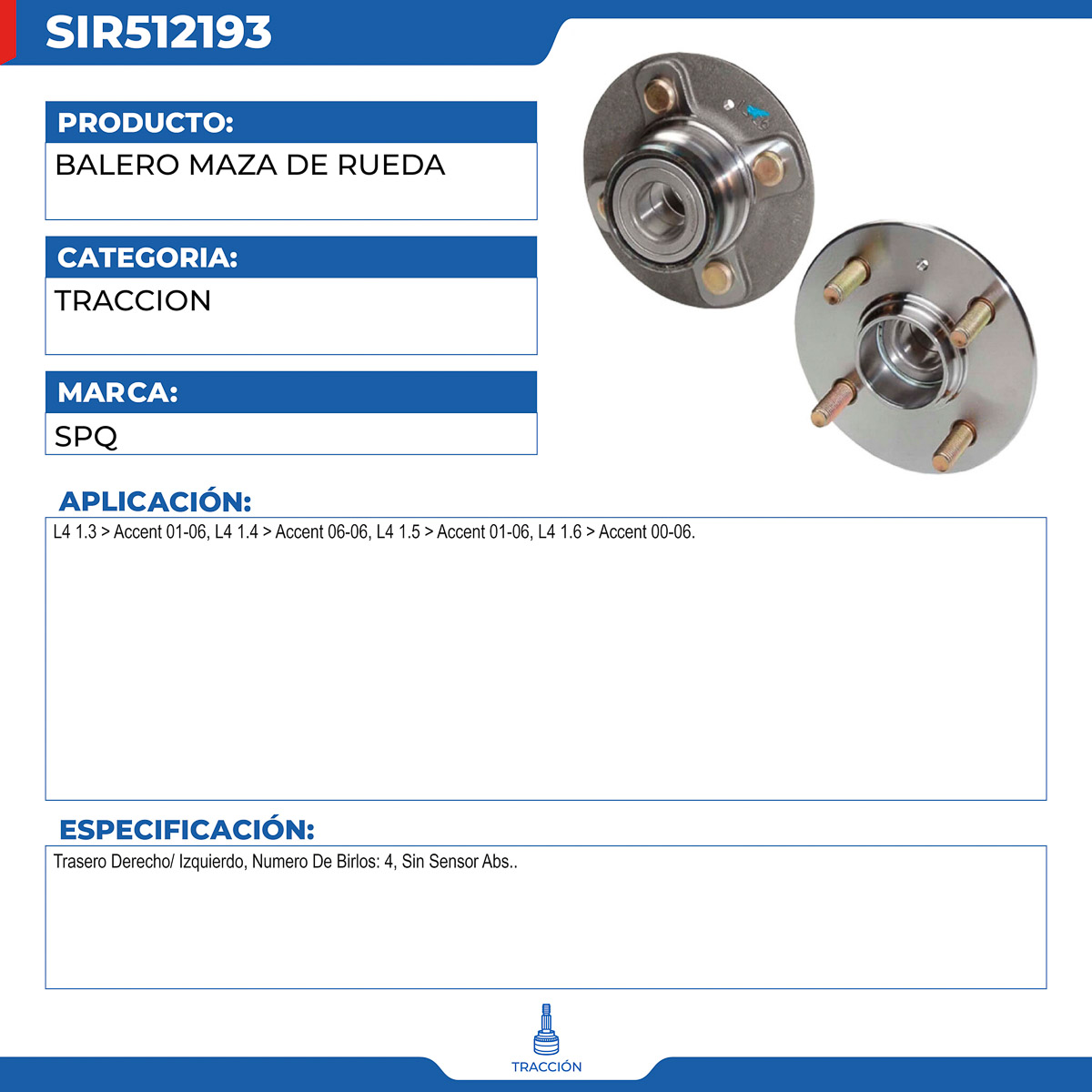 SIR512193

PRODUCTO:
BALERO MAZA DE RUEDA

CATEGORIA:
TRACCION

MARCA:
SPQ

APLICACIÓN:
L4 1.3 > Accent 01-06, L4 1.4 > Accent 06-06, L4 1.5 > Accent 01-06, L4 1.6 > Accent 00-06.

ESPECIFICACIÓN:
Trasero Derecho/ Izquierdo, Numero De Birlos: 4, Sin Sensor Abs..

TRACCIÓN